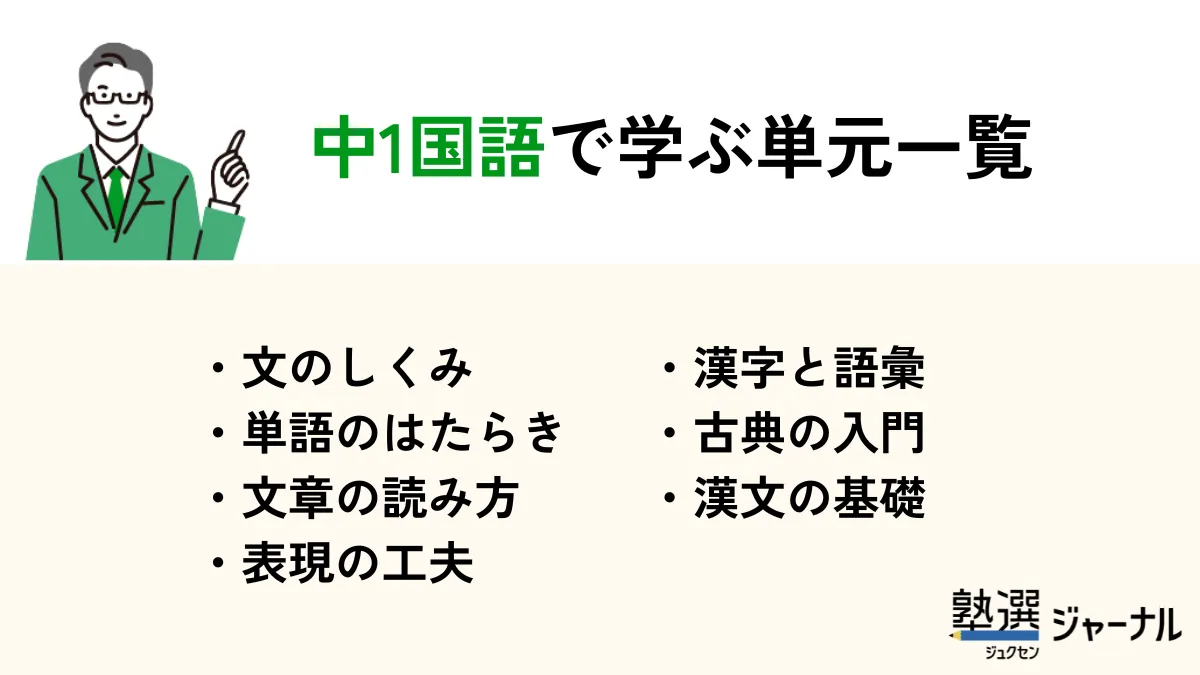 中1国語で学ぶ単元一覧

・文のしくみ
・単語のはたらき
・文章の読み方
・表現の工夫

・漢字と語彙
・古典の入門
・漢文の基礎

塾選 ジュクセン ジャーナル